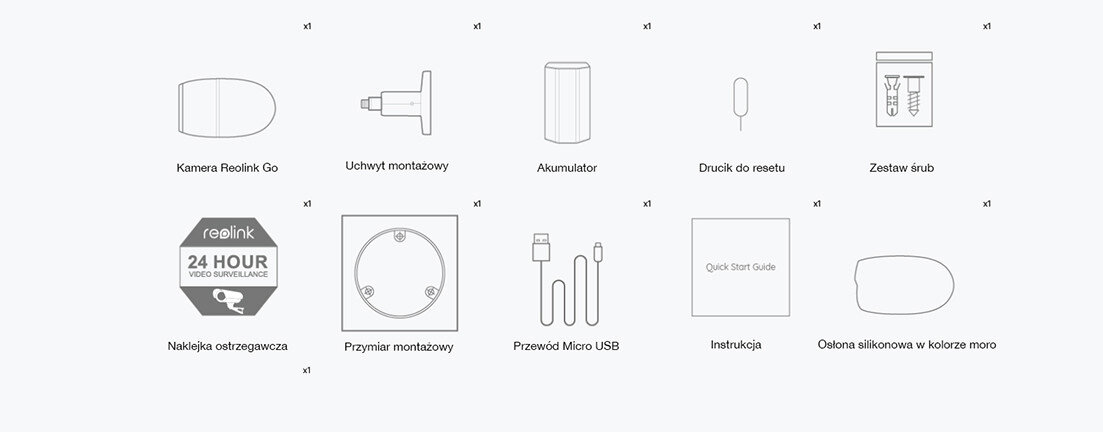 x1
Kamera Reolink Go

x1
Uchwyt montażowy

x1
Akumulator

x1
Drucik do resetu

x1
Zestaw śrub

x1
reolink
24 HOUR
VIDEO SURVEILLANCE
Naklejka ostrzegawcza

x1
Przymiar montażowy

x1
Przewód Micro USB

x1
Quick Start Guide
Instrukcja

x1
Osłona silikonowa w kolorze moro

x1